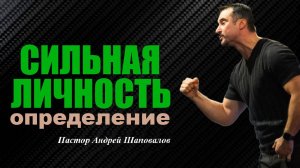 СИЛЬНАЯ
ЛИЧНОСТЬ
определение

Пастор Андрей Шаповалов